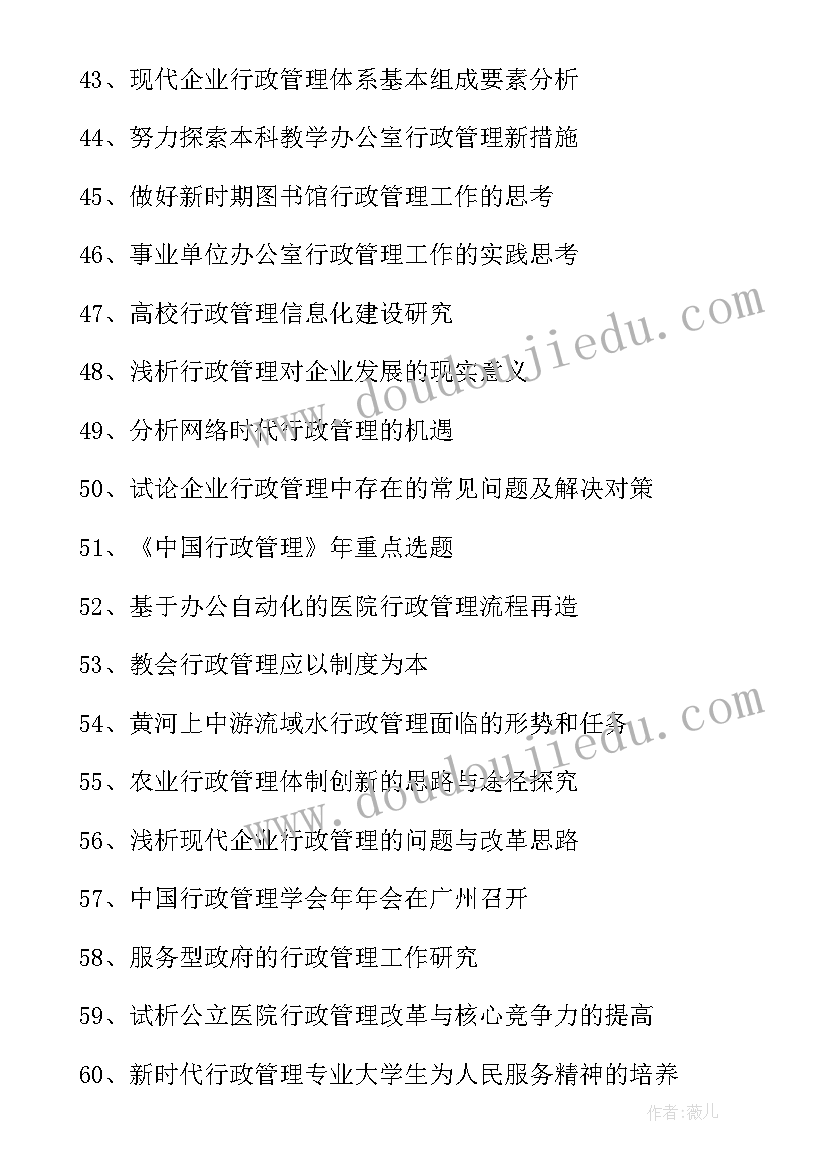 43、现代企业行政管理体系基本组成要素分析

44、努力探索本科教学办公室行政管理新措施

45、做好新时期图书馆行政管理工作的思考

46、事业单位办公室行政管理工作的实践思考

47、高校行政管理信息化建设研究

48、浅析行政管理对企业发展的现实意义

49、分析网络时代行政管理的机遇

50、试论企业行政管理中存在的常见问题及解决对策

51、《中国行政管理》年重点选题

52、基于办公自动化的医院行政管理流程再造

53、教会行政管理应以制度为本

54、黄河上中游流域水行政管理面临的形势和任务

55、农业行政管理体制创新的思路与途径探究

56、浅析现代企业行政管理的问题与改革思路

57、中国行政管理学会年年会在广州召开

58、服务型政府的行政管理工作研究

59、试析公立医院行政管理改革与核心竞争力的提高

60、新时代行政管理专业大学生为人民服务精神的培养

www.doudoujiedu.com

www.doudoujiedu.com

作者：薇儿